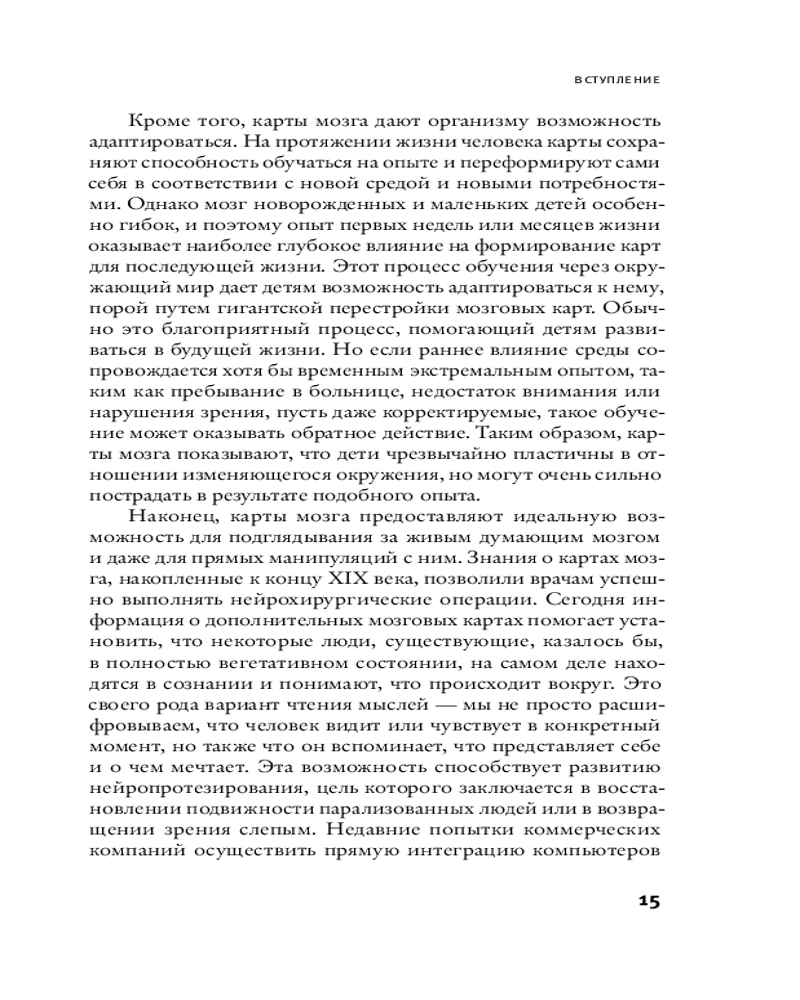 ВСТУПЛЕНИЕ

Кроме того, карты мозга дают организму возможность адаптироваться. На протяжении жизни человека карты сохраняют способность обучаться на опыте и переформируют сами себя в соответствии с новой средой и новыми потребностями. Однако мозг новорожденных и маленьких детей особенно гибок, и поэтому опыт первых недель или месяцев жизни оказывает наиболее глубокое влияние на формирование карт для последующей жизни. Этот процесс обучения через окружающий мир дает детям возможность адаптироваться к нему, порой путем гигантской перестройки мозговых карт. Обычно это благоприятный процесс, помогающий детям развиваться в будущей жизни. Но если раннее влияние среды сопровождается хотя бы временным экстремальным опытом, таким как пребывание в больнице, недостаток внимания или нарушения зрения, пусть даже корректируемые, такое обучение может оказывать обратное действие. Таким образом, карты мозга показывают, что дети чрезвычайно пластичны в отношении изменяющегося окружения, но могут очень сильно пострадать в результате подобного опыта.

Наконец, карты мозга предоставляют идеальную возможность для подглядывания за живым думающим мозгом и даже для прямых манипуляций с ним. Знания о картах мозга, накопленные к концу XIX века, позволили врачам успешно выполнять нейрохирургические операции. Сегодня информация о дополнительных мозговых картах помогает установить, что некоторые люди, существующие, казалось бы, в полностью вегетативном состоянии, на самом деле находятся в сознании и понимают, что происходит вокруг. Это своего рода вариант чтения мыслей — мы не просто расшифровываем, что человек видит или чувствует в конкретный момент, но также что он вспоминает, что представляет себе и о чем мечтает. Эта возможность способствует развитию нейропротезирования, цель которого заключается в восстановлении подвижности парализованных людей или в возвращении зрения слепым. Недавние попытки коммерческих компаний осуществить прямую интеграцию компьютеров

15